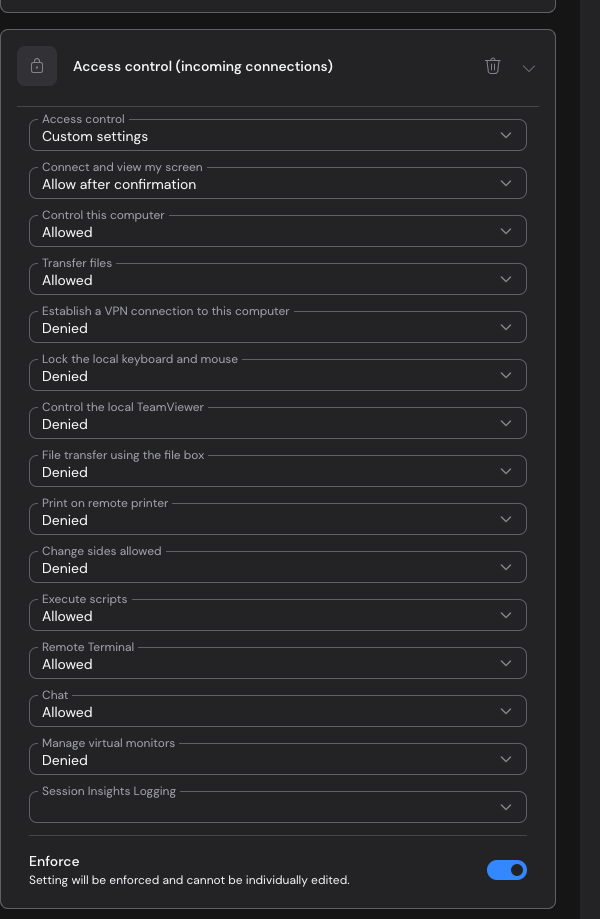 Access control (incoming connections)

Access control
Custom settings

Connect and view my screen
Allow after confirmation

Control this computer
Allowed

Transfer files
Allowed

Establish a VPN connection to this computer
Denied

Lock the local keyboard and mouse
Denied

Control the local TeamViewer
Denied

File transfer using the file box
Denied

Print on remote printer
Denied

Change sides allowed
Denied

Execute scripts
Allowed

Remote Terminal
Allowed

Chat
Allowed

Manage virtual monitors
Denied

Session Insights Logging

Enforce
Setting will be enforced and cannot be individually edited.